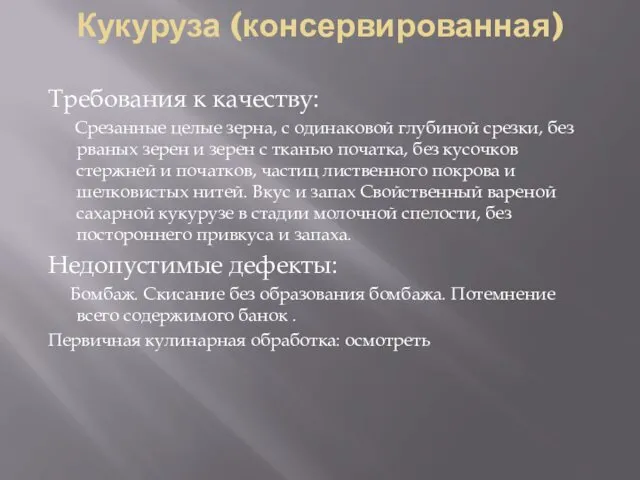 Кукуруза (консервированная)

Требования к качеству:

Срезанные целые зерна, с одинаковой глубиной срезки, без рваных зерен и зерен с тканью початка, без кусочков стержней и початков, частиц лиственного покрова и шелковистых нитей. Вкус и запах Свойственный вареной сахарной кукурузе в стадии молочной спелости, без постороннего привкуса и запаха.

Недопустимые дефекты:

Бомбаж. Скисание без образования бомбажа. Потемнение всего содержимого банок .

Первичная кулинарная обработка: осмотреть